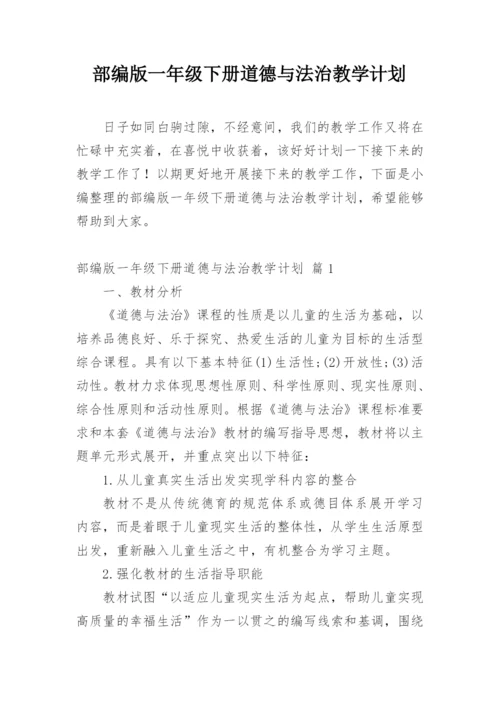 部编版一年级下册道德与法治教学计划

日子如同白驹过隙，不经意间，我们的教学工作又将在忙碌中充实着，在喜悦中收获着，该好好计划一下接下来的教学工作了！以期更好地开展接下来的教学工作，下面是小编整理的部编版一年级下册道德与法治教学计划，希望能够帮助到大家。

部编版一年级下册道德与法治教学计划 篇1

一、教材分析

《道德与法治》课程的性质是以儿童的生活为基础，以培养品德良好、乐于探究、热爱生活的儿童为目标的生活型综合课程。具有以下基本特征(1)生活性;(2)开放性;(3)活动性。教材力求体现思想性原则、科学性原则、现实性原则、综合性原则和活动性原则。根据《道德与法治》课程标准要求和本套《道德与法治》教材的编写指导思想，教材将以主题单元形式展开，并重点突出以下特征：

1.从儿童真实生活出发实现学科内容的整合

教材不是从传统德育的规范体系或德目体系展开学习内容，而是着眼于儿童现实生活的整体性，从学生生活原型出发，重新融入儿童生活之中，有机整合为学习主题。

2.强化教材的生活指导职能

教材试图“以适应儿童现实生活为起点，帮助儿童实现高质量的幸福生活”作为一以贯之的编写线索和基调，围绕